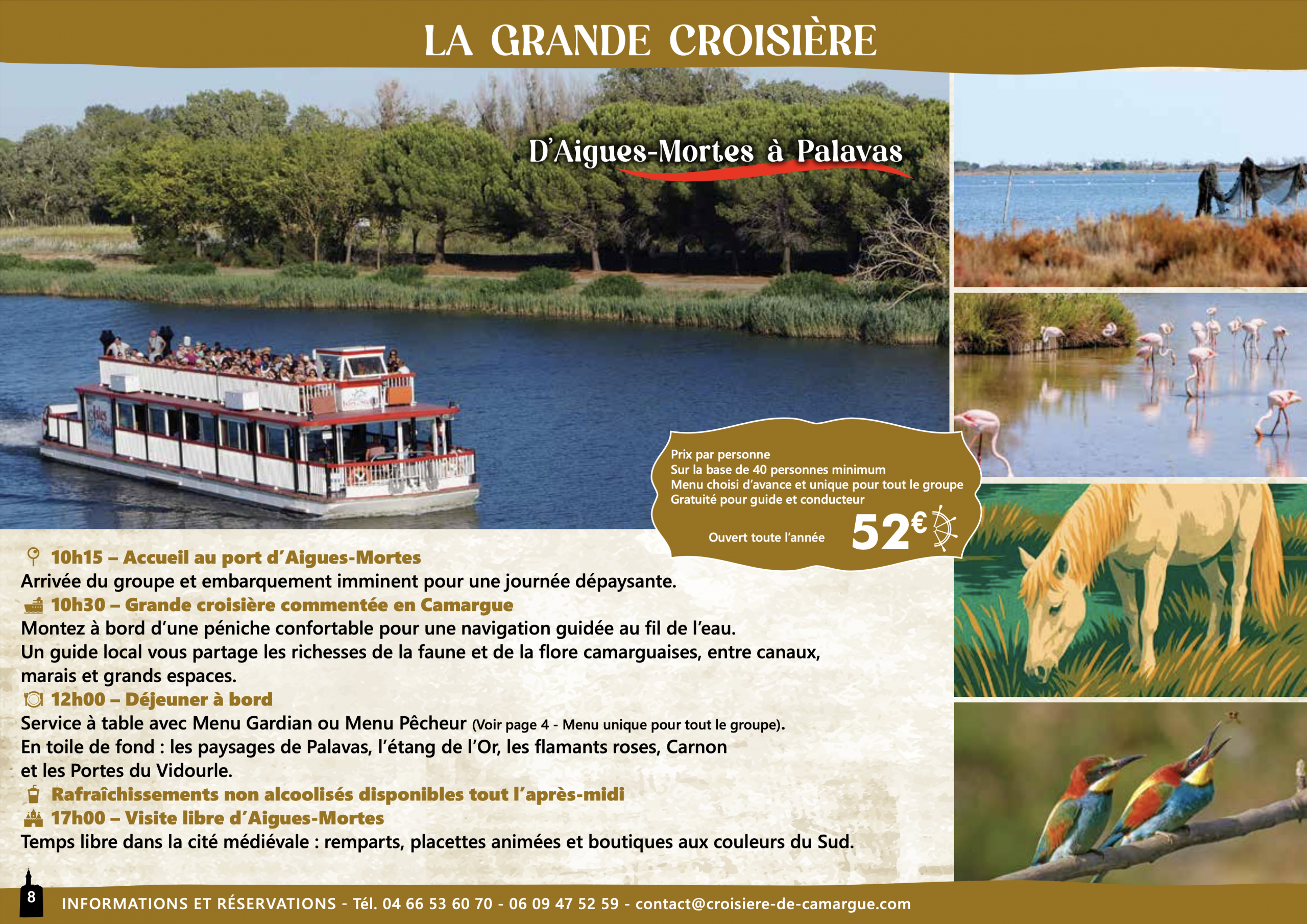 LA GRANDE CROISIÈRE

D'Aigues-Mortes à Palavas

Prix par personne
Sur la base de 40 personnes minimum
Menu choisi d'avance et unique pour tout le groupe
Gratuité pour guide et conducteur

Ouvert toute l'année 52€

10h15 – Accueil au port d'Aigues-Mortes
Arrivée du groupe et embarquement imminent pour une journée dépaysante.
10h30 – Grande croisière commentée en Camargue
Montez à bord d'une péniche confortable pour une navigation guidée au fil de l'eau.
Un guide local vous partage les richesses de la faune et de la flore camarguaises, entre canaux, marais et grands espaces.
12h00 – Déjeuner à bord
Service à table avec Menu Gardian ou Menu Pêcheur (Voir page 4 - Menu unique pour tout le groupe).
En toile de fond : les paysages de Palavas, l'étang de l'Or, les flamants roses, Carnon et les Portes du Vidourle.
Rafraîchissements non alcoolisés disponibles tout l'après-midi
17h00 – Visite libre d'Aigues-Mortes
Temps libre dans la cité médiévale : remparts, placettes animées et boutiques aux couleurs du Sud.

8

INFORMATIONS ET RÉSERVATIONS - Tél. 04 66 53 60 70 - 06 09 47 52 59 - contact@croisiere-de-camargue.com